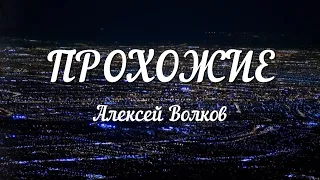 ПРОХОЖИЕ

Алексей Волков